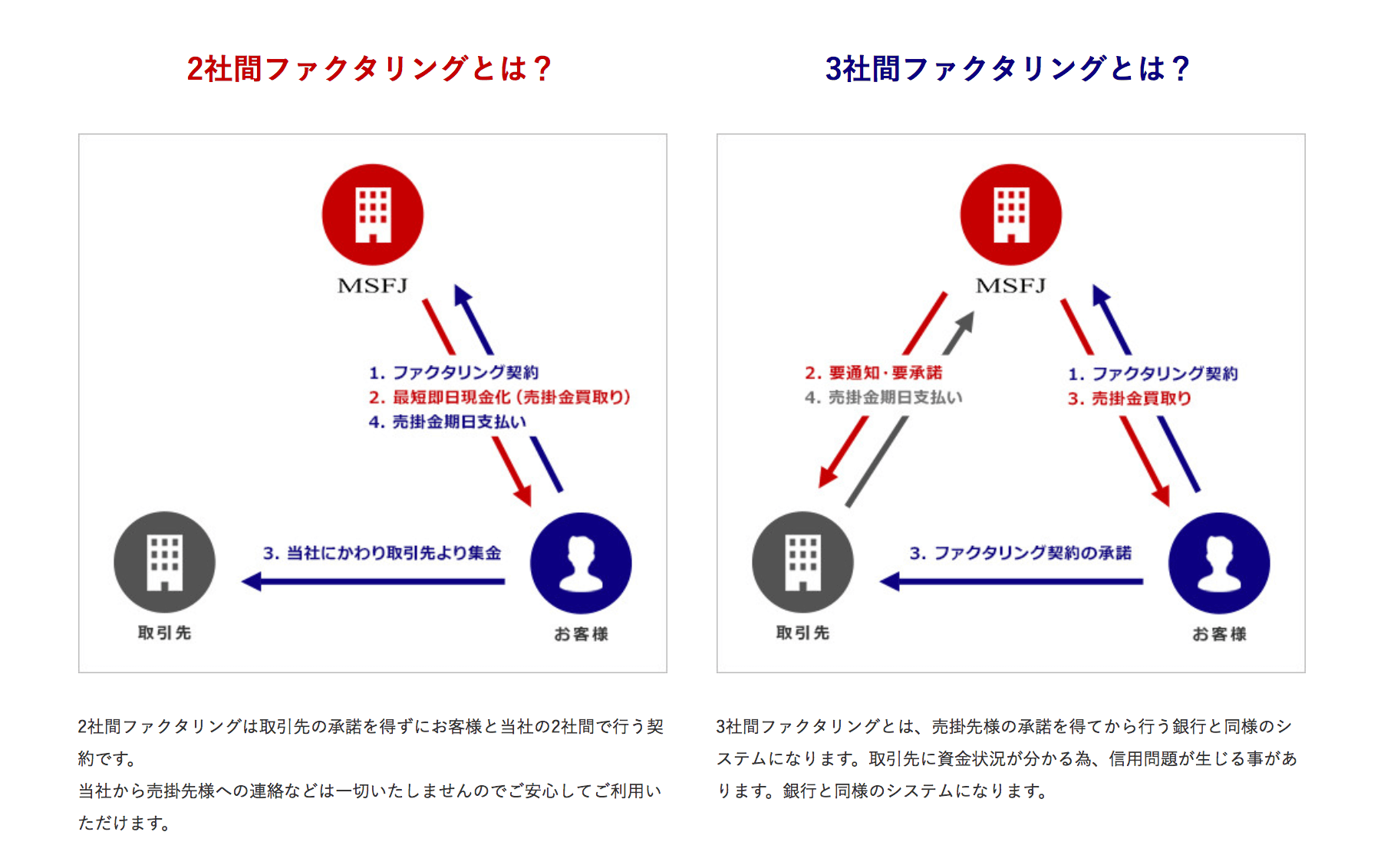 2社間ファクタリングとは？

MSFJ

1. ファクタリング契約
2. 最短即日現金化（売掛金買取り）
4. 売掛金期日支払い

3. 当社にかわり取引先より集金

取引先

お客様

2社間ファクタリングは取引先の承諾を得ずにお客様と当社の2社間で行う契約です。
当社から売掛先様への連絡などは一切いたしませんのでご安心してご利用いただけます。

3社間ファクタリングとは？

MSFJ

2. 要通知・要承諾
4. 売掛金期日支払い

1. ファクタリング契約
3. 売掛金買取り

3. ファクタリング契約の承諾

取引先

お客様

3社間ファクタリングとは、売掛先様の承諾を得てから行う銀行と同様のシステムになります。取引先に資金状況が分かる為、信用問題が生じる事があります。銀行と同様のシステムになります。